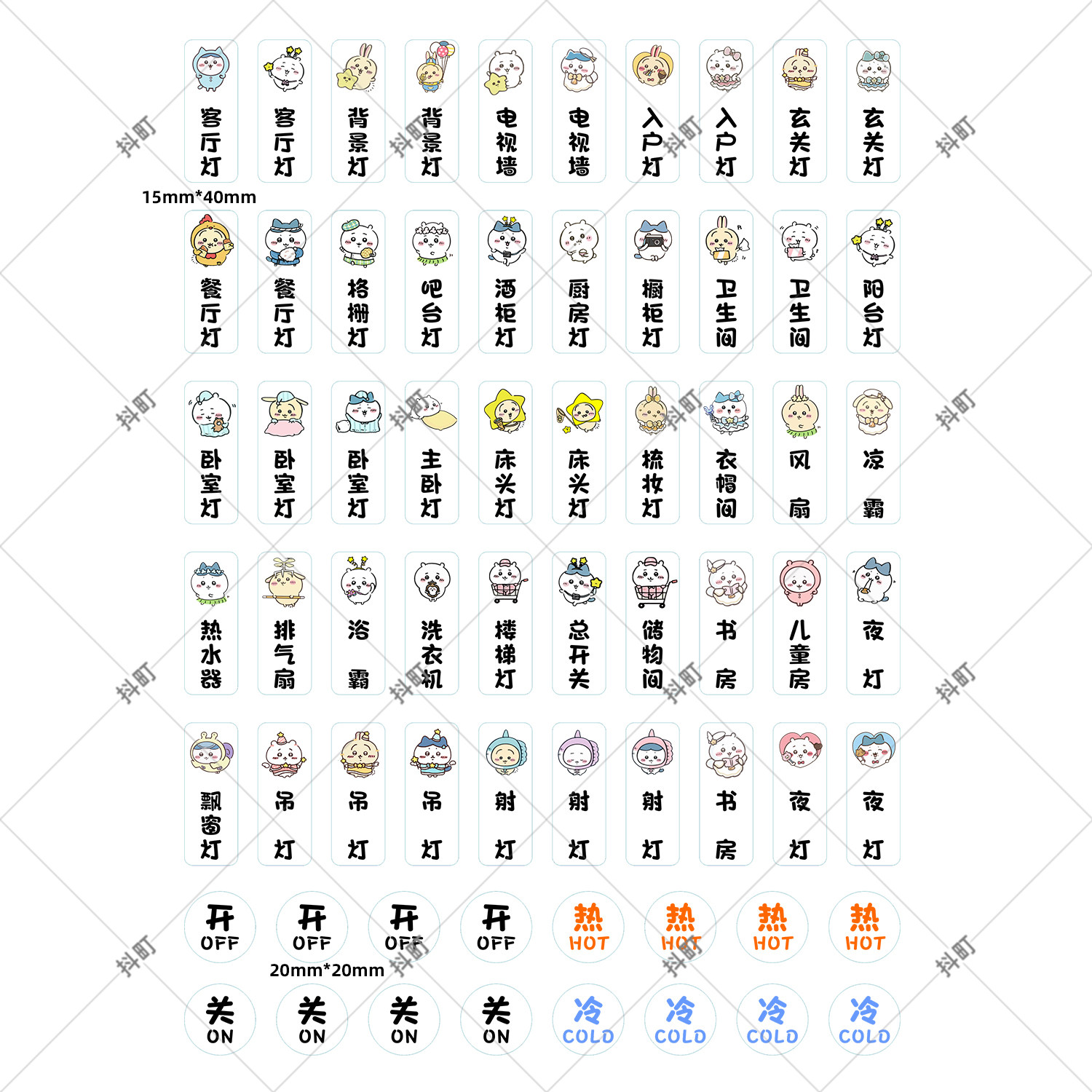 客厅灯 客厅灯 背景灯 背景灯 电视墙 电视墙 入户灯 入户灯 玄关灯 玄关灯

15mm*40mm

餐厅灯 餐厅灯 格栅灯 吧台灯 酒柜灯 厨房灯 橱柜灯 卫生间 卫生间 阳台灯

卧室灯 卧室灯 卧室灯 主卧灯 床头灯 床头灯 梳妆灯 衣帽间 风扇 凉霸

热水器 排气扇 浴霸 洗衣机 楼梯灯 总开关 储物间 书房 儿童房 夜灯

飘窗灯 吊灯 吊灯 吊灯 射灯 射灯 射灯 书房 夜灯 夜灯

开 OFF 开 OFF 开 OFF 开 OFF 热 HOT 热 HOT 热 HOT 热 HOT

20mm*20mm

关 ON 关 ON 关 ON 关 ON 冷 COLD 冷 COLD 冷 COLD 冷 COLD

抖町